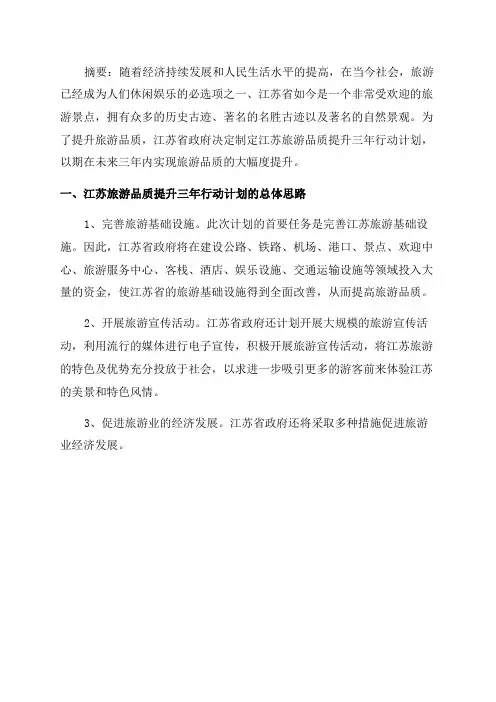 摘要：随着经济持续发展和人民生活水平的提高，在当今社会，旅游已经成为人们休闲娱乐的必选项之一、江苏省如今是一个非常受欢迎的旅游景点，拥有众多的历史古迹、著名的名胜古迹以及著名的自然景观。为了提升旅游品质，江苏省政府决定制定江苏旅游品质提升三年行动计划，以期在未来三年内实现旅游品质的大幅度提升。

一、江苏旅游品质提升三年行动计划的总体思路

1、完善旅游基础设施。此次计划的首要任务是完善江苏旅游基础设施。因此，江苏省政府将在建设公路、铁路、机场、港口、景点、欢迎中心、旅游服务中心、客栈、酒店、娱乐设施、交通运输设施等领域投入大量的资金，使江苏省的旅游基础设施得到全面改善，从而提高旅游品质。

2、开展旅游宣传活动。江苏省政府还计划开展大规模的旅游宣传活动，利用流行的媒体进行电子宣传，积极开展旅游宣传活动，将江苏旅游的特色及优势充分投放于社会，以求进一步吸引更多的游客前来体验江苏的美景和特色风情。

3、促进旅游业的经济发展。江苏省政府还将采取多种措施促进旅游业经济发展。